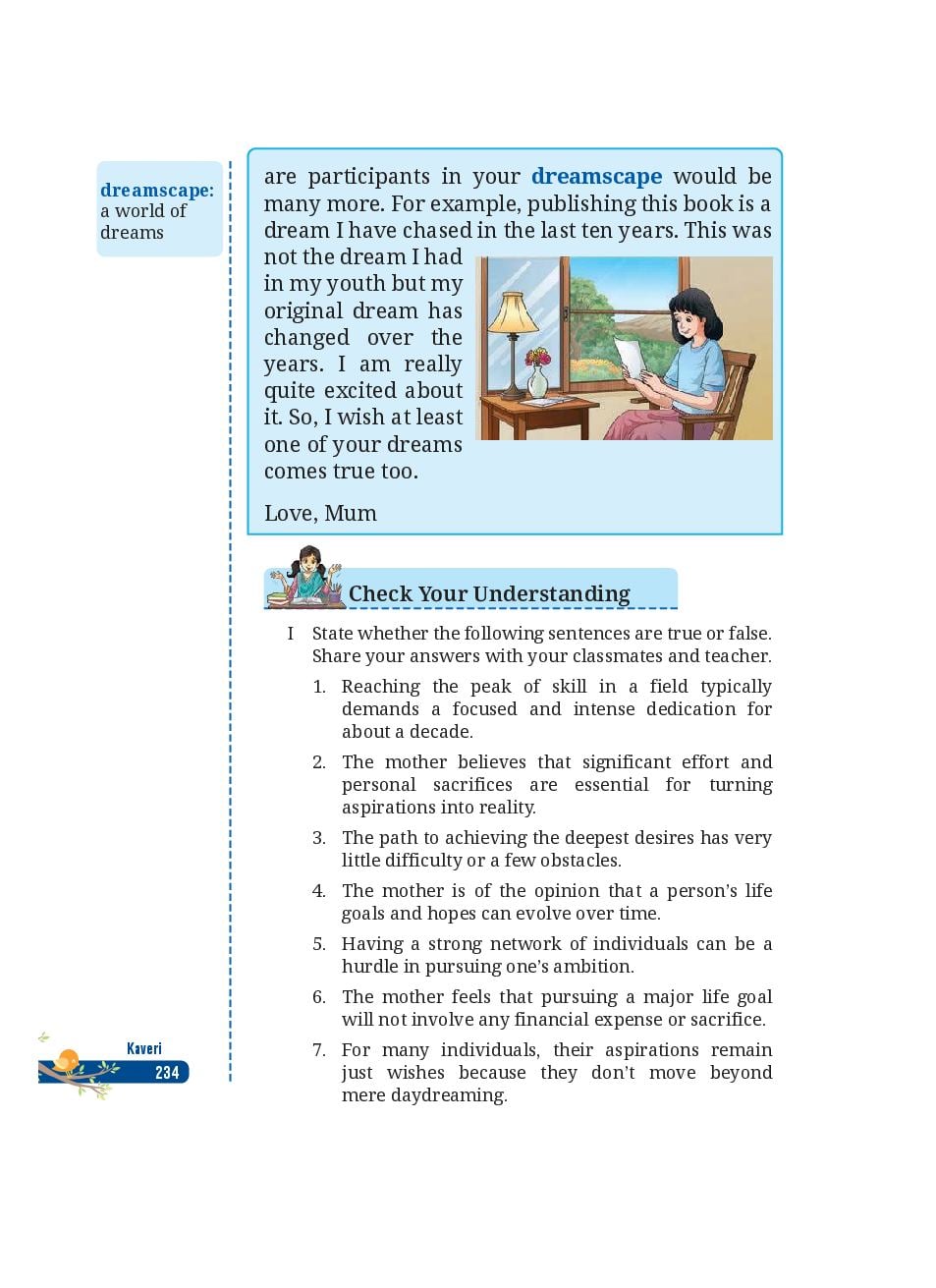 dreamscape: a world of dreams

are participants in your dreamscape would be many more. For example, publishing this book is a dream I have chased in the last ten years. This was not the dream I had in my youth but my original dream has changed over the years. I am really quite excited about it. So, I wish at least one of your dreams comes true too.

Love, Mum

Check Your Understanding

I State whether the following sentences are true or false. Share your answers with your classmates and teacher.

1. Reaching the peak of skill in a field typically demands a focused and intense dedication for about a decade.

2. The mother believes that significant effort and personal sacrifices are essential for turning aspirations into reality.

3. The path to achieving the deepest desires has very little difficulty or a few obstacles.

4. The mother is of the opinion that a person's life goals and hopes can evolve over time.

5. Having a strong network of individuals can be a hurdle in pursuing one's ambition.

6. The mother feels that pursuing a major life goal will not involve any financial expense or sacrifice.

7. For many individuals, their aspirations remain just wishes because they don't move beyond mere daydreaming.

Kaveri
234